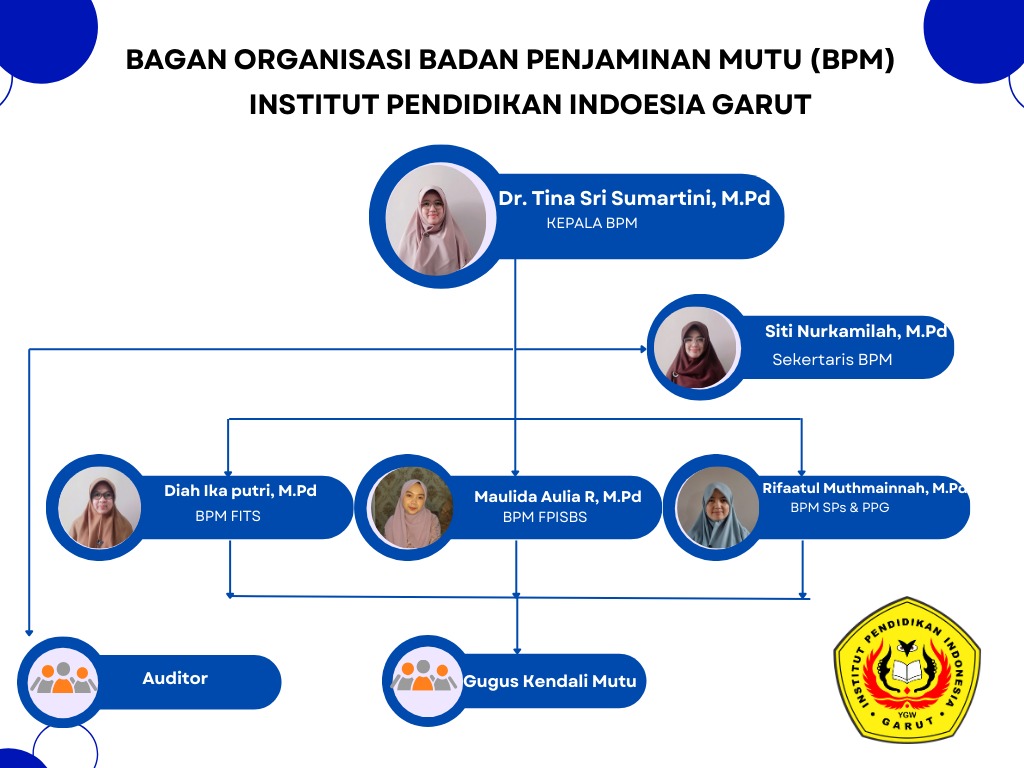 BAGAN ORGANISASI BADAN PENJAMINAN MUTU (BPM)
INSTITUT PENDIDIKAN INDOESIA GARUT

Dr. Tina Sri Sumartini, M.Pd
KEPALA BPM

Siti Nurkamilah, M.Pd
Sekertaris BPM

Diah Ika putri, M.Pd
BPM FITS

Maulida Aulia R, M.Pd
BPM FPISBS

Rifaatul Muthmainnah, M.Pd
BPM SPs & PPG

Auditor

Gugus Kendali Mutu

INSTITUT PENDIDIKAN INDONESIA
YGW
GARUT